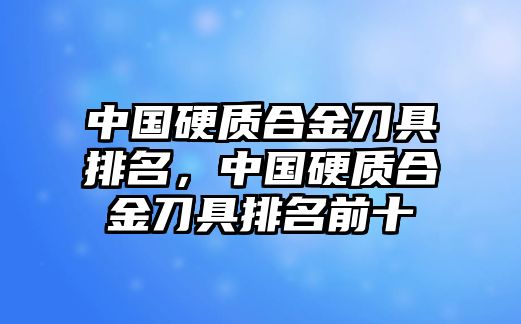 中国硬质合金刀具排名，中国硬质合金刀具排名前十